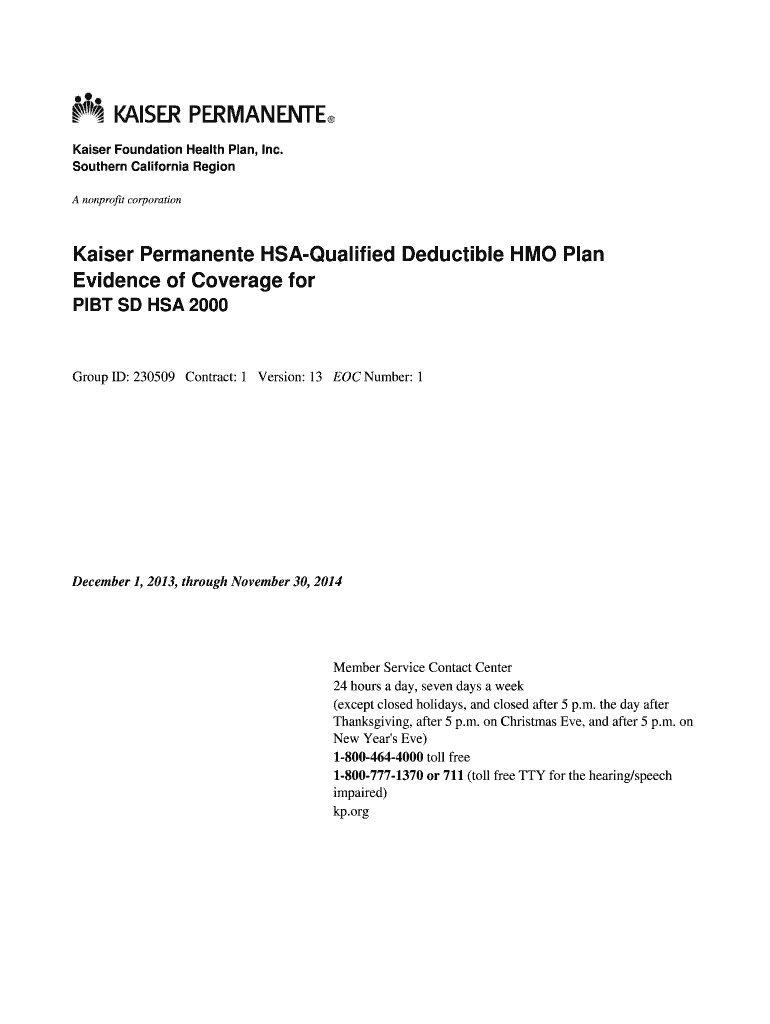 KAISER PERMANENTE®

Kaiser Foundation Health Plan, Inc.
Southern California Region

A nonprofit corporation

Kaiser Permanente HSA-Qualified Deductible HMO Plan
Evidence of Coverage for
PIBT SD HSA 2000

Group ID: 230509 Contract: 1 Version: 13 EOC Number: 1

December 1, 2013, through November 30, 2014

Member Service Contact Center
24 hours a day, seven days a week
(except closed holidays, and closed after 5 p.m. the day after Thanksgiving, after 5 p.m. on Christmas Eve, and after 5 p.m. on New Year's Eve)
1-800-464-4000 toll free
1-800-777-1370 or 711 (toll free TTY for the hearing/speech impaired)
kp.org